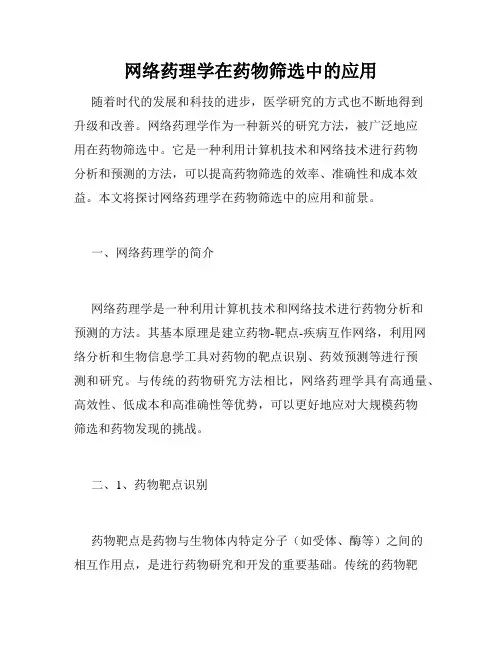 网络药理学在药物筛选中的应用

随着时代的发展和科技的进步，医学研究的方式也不断地得到升级和改善。网络药理学作为一种新兴的研究方法，被广泛地应用在药物筛选中。它是一种利用计算机技术和网络技术进行药物分析和预测的方法，可以提高药物筛选的效率、准确性和成本效益。本文将探讨网络药理学在药物筛选中的应用和前景。

一、网络药理学的简介

网络药理学是一种利用计算机技术和网络技术进行药物分析和预测的方法。其基本原理是建立药物-靶点-疾病互作网络，利用网络分析和生物信息学工具对药物的靶点识别、药效预测等进行预测和研究。与传统的药物研究方法相比，网络药理学具有高通量、高效性、低成本和高准确性等优势，可以更好地应对大规模药物筛选和药物发现的挑战。

二、1、药物靶点识别

药物靶点是药物与生物体内特定分子（如受体、酶等）之间的相互作用点，是进行药物研究和开发的重要基础。传统的药物靶